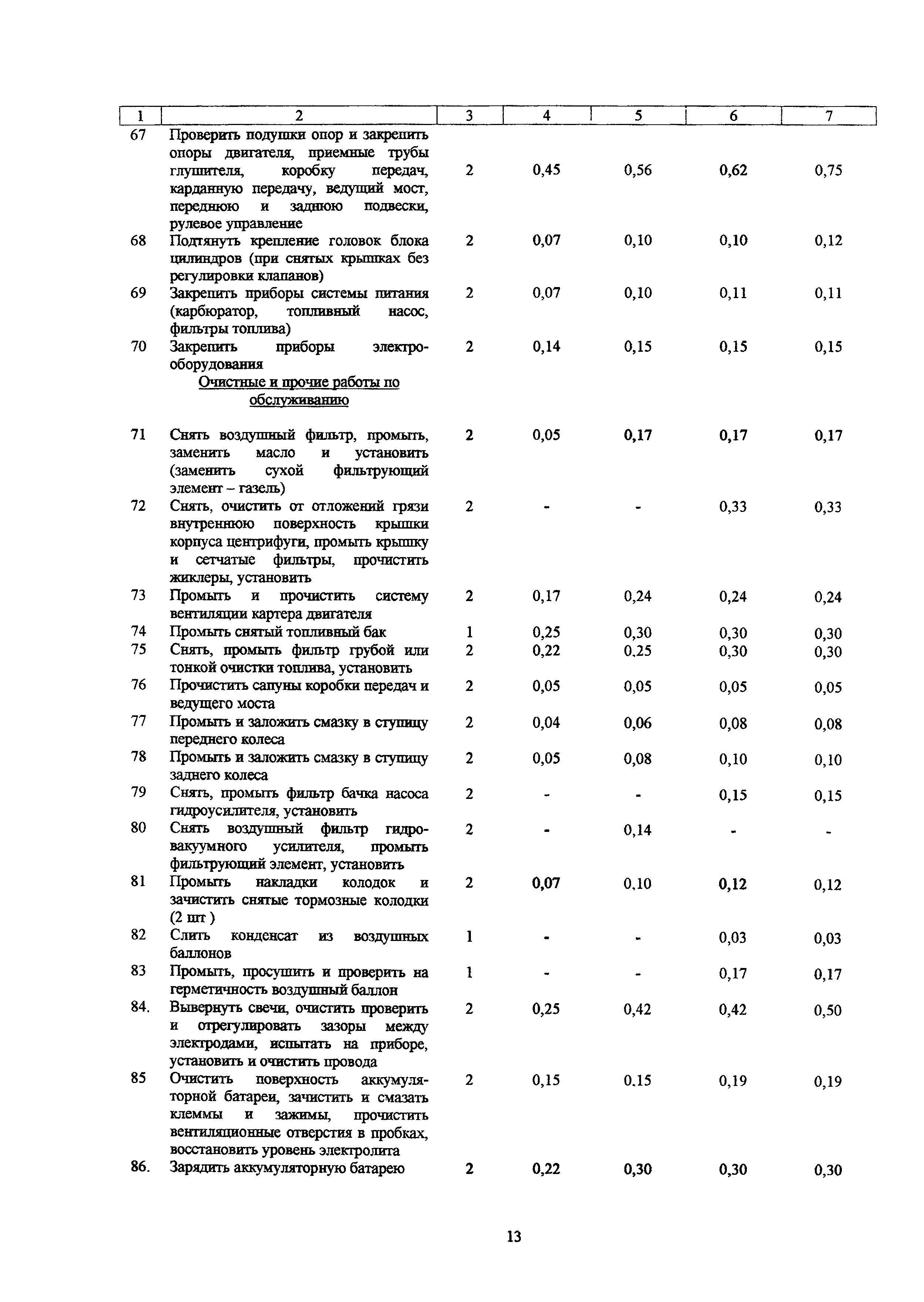 | 1 | 2 | 3 | 4 | 5 | 6 | 7 |
|---|---|---|---|---|---|---|
| 67 | Проверить подушки опор и закрепить опоры двигателя, приемные трубы глушителя, коробку передач, карданную передачу, ведущий мост, переднюю и заднюю подвески, рулевое управление | 2 | 0,45 | 0,56 | 0,62 | 0,75 |
| 68 | Подтянуть крепление головок блока цилиндров (при снятых крышках без регулировки клапанов) | 2 | 0,07 | 0,10 | 0,10 | 0,12 |
| 69 | Закрепить приборы системы питания (карбюратор, топливный насос, фильтры топлива) | 2 | 0,07 | 0,10 | 0,11 | 0,11 |
| 70 | Закрепить приборы электрооборудования | 2 | 0,14 | 0,15 | 0,15 | 0,15 |
| | Очистные и прочие работы по обслуживанию | | | | | |
| 71 | Снять воздушный фильтр, промыть, заменить масло и установить (заменить сухой фильтрующий элемент – газель) | 2 | 0,05 | 0,17 | 0,17 | 0,17 |
| 72 | Снять, очистить от отложений грязи внутреннюю поверхность крышки корпуса центрифуги, промыть крышку и сетчатые фильтры, прочистить жиклеры, установить | 2 | - | - | 0,33 | 0,33 |
| 73 | Промыть и прочистить систему вентиляции картера двигателя | 2 | 0,17 | 0,24 | 0,24 | 0,24 |
| 74 | Промыть снятый топливный бак | 1 | 0,25 | 0,30 | 0,30 | 0,30 |
| 75 | Снять, промыть фильтр грубой или тонкой очистки топлива, установить | 2 | 0,22 | 0.25 | 0,30 | 0,30 |
| 76 | Прочистить сапуны коробки передач и ведущего моста | 2 | 0,05 | 0,05 | 0,05 | 0,05 |
| 77 | Промыть и заложить смазку в ступицу переднего колеса | 2 | 0,04 | 0,06 | 0,08 | 0,08 |
| 78 | Промыть и заложить смазку в ступицу заднего колеса | 2 | 0,05 | 0,08 | 0,10 | 0,10 |
| 79 | Снять, промыть фильтр бачка насоса гидроусилителя, установить | 2 | - | - | 0,15 | 0,15 |
| 80 | Снять воздушный фильтр гидровакуумного усилителя, промыть фильтрующий элемент, установить | 2 | - | 0,14 | - | - |
| 81 | Промыть накладки колодок и зачистить снятые тормозные колодки (2 шт ) | 2 | 0,07 | 0,10 | 0,12 | 0,12 |
| 82 | Слить конденсат из воздушных баллонов | 1 | - | - | 0,03 | 0,03 |
| 83 | Промыть, просушить и проверить на герметичность воздушный баллон | 1 | - | - | 0,17 | 0,17 |
| 84. | Вывернуть свечи, очистить проверить и отрегулировать зазоры между электродами, испытать на приборе, установить и очистить провода | 2 | 0,25 | 0,42 | 0,42 | 0,50 |
| 85 | Очистить поверхность аккумуляторной батареи, зачистить и смазать клеммы и зажимы, прочистить вентиляционные отверстия в пробках, восстановить уровень электролита | 2 | 0,15 | 0.15 | 0,19 | 0,19 |
| 86. | Зарядить аккумуляторную батарею | 2 | 0,22 | 0,30 | 0,30 | 0,30 |

13